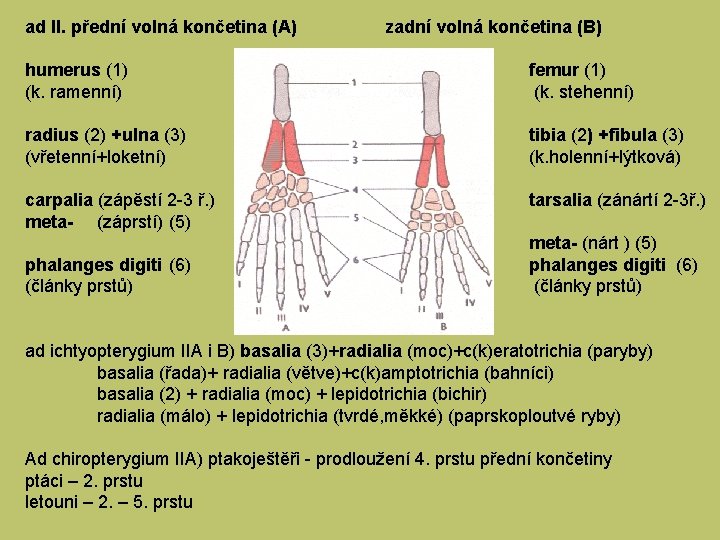 ad II. přední volná končetina (A)

humerus (1)
(k. ramenní)

radius (2) +ulna (3)
(vřetenní+loketní)

carpalia (zápěstí 2-3 ř.)
meta- (záprstí) (5)

phalanges digiti (6)
(články prstů)

zadní volná končetina (B)

femur (1)
(k. stehenní)

tibia (2) +fibula (3)
(k.holenní+lýtková)

tarsalia (zánártí 2-3ř.)

meta- (nárt ) (5)
phalanges digiti (6)
(články prstů)

1
2
3
4
5
6
I
II
III
IV
V
A
I
II
III
IV
V
B

ad ichtyopterygium IIA i B) basalia (3)+radialia (moc)+c(k)eratotrichia (paryby)
basalia (řada)+ radialia (větve)+c(k)amptotrichia (bahníci)
basalia (2) + radialia (moc) + lepidotrichia (bichir)
radialia (málo) + lepidotrichia (tvrdé,měkké) (paprskoploutvé ryby)

Ad chiropterygium IIA) ptakoještěři - prodloužení 4. prstu přední končetiny
ptáci – 2. prstu
letouni – 2. – 5. prstu